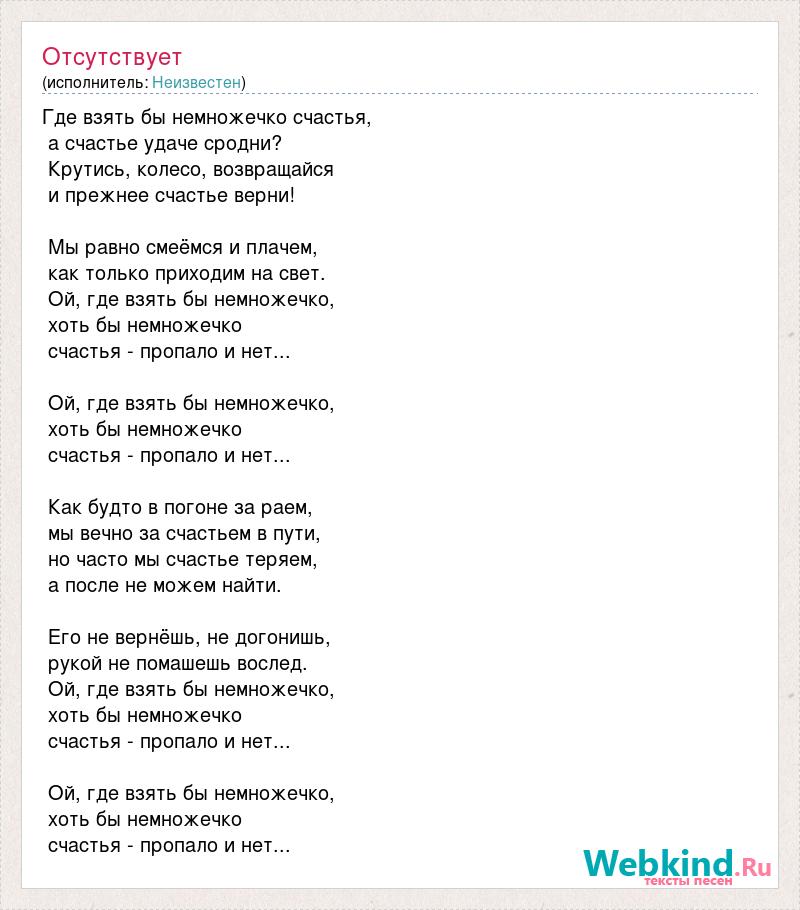 Отсутствует
(исполнитель: Неизвестен)

Где взять бы немножечко счастья,
а счастье удаче сродни?
Крутись, колесо, возвращайся
и прежнее счастье верни!

Мы равно смеёмся и плачем,
как только приходим на свет.
Ой, где взять бы немножечко,
хоть бы немножечко
счастья - пропало и нет...

Ой, где взять бы немножечко,
хоть бы немножечко
счастья - пропало и нет...

Как будто в погоне за раем,
мы вечно за счастьем в пути,
но часто мы счастье теряем,
а после не можем найти.

Его не вернёшь, не догонишь,
рукой не помашешь вослед.
Ой, где взять бы немножечко,
хоть бы немножечко
счастья - пропало и нет...

Ой, где взять бы немножечко,
хоть бы немножечко
счастья - пропало и нет...

Webkind.Ru
тексты песен